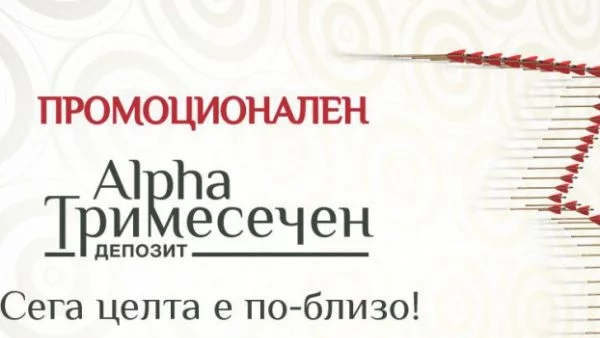 ПРОМОЦИОНАЛЕН

Alpha
Тримесечен
ДЕПОЗИТ

Сега целта е по-близо!